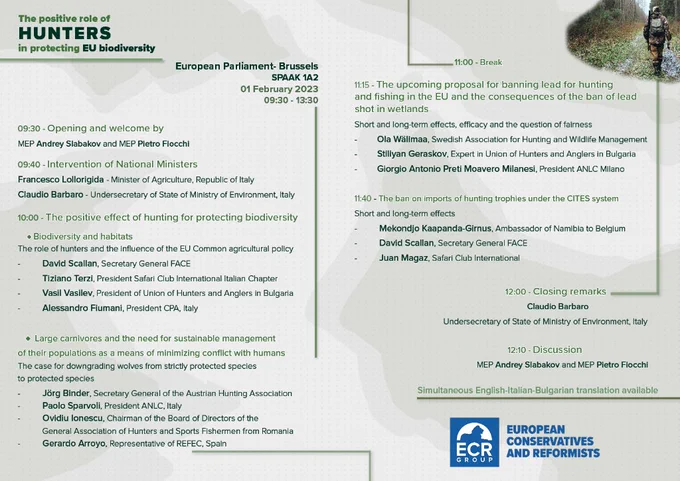 The positive role of
HUNTERS
in protecting EU biodiversity

European Parliament- Brussels
SPAAK 1A2
01 February 2023
09:30 - 13:30

09:30 - Opening and welcome by
MEP Andrey Slabakov and MEP Pietro Fiocchi

09:40 - Intervention of National Ministers
Francesco Lollorigida - Minister of Agriculture, Republic of Italy
Claudio Barbaro - Undersecretary of State of Ministry of Environment, Italy

10:00 - The positive effect of hunting for protecting biodiversity
• Biodiversity and habitats
The role of hunters and the influence of the EU Common agricultural policy
- David Scallan, Secretary General FACE
- Tiziano Terzi, President Safari Club International Italian Chapter
- Vasil Vasilev, President of Union of Hunters and Anglers in Bulgaria
- Alessandro Fiumani, President CPA, Italy

• Large carnivores and the need for sustainable management of their populations as a means of minimizing conflict with humans
The case for downgrading wolves from strictly protected species to protected species
- Jörg Binder, Secretary General of the Austrian Hunting Association
- Paolo Sparvoli, President ANLC, Italy
- Ovidiu Ionescu, Chairman of the Board of Directors of the General Association of Hunters and Sports Fishermen from Romania
- Gerardo Arroyo, Representative of REFEC, Spain

11:00 - Break

11:15 - The upcoming proposal for banning lead for hunting and fishing in the EU and the consequences of the ban of lead shot in wetlands
Short and long-term effects, efficacy and the question of fairness
- Ola Wällmaa, Swedish Association for Hunting and Wildlife Management
- Stiliyan Geraskov, Expert in Union of Hunters and Anglers in Bulgaria
- Giorgio Antonio Preti Moavero Milanesi, President ANLC Milano

11:40 - The ban on imports of hunting trophies under the CITES system
Short and long-term effects
- Mekondjo Kaapanda-Girnus, Ambassador of Namibia to Belgium
- David Scallan, Secretary General FACE
- Juan Magaz, Safari Club International

12:00 - Closing remarks
Claudio Barbaro
Undersecretary of State of Ministry of Environment, Italy

12:10 - Discussion
MEP Andrey Slabakov and MEP Pietro Fiocchi

Simultaneous English-Italian-Bulgarian translation available

ECR GROUP
EUROPEAN CONSERVATIVES AND REFORMISTS